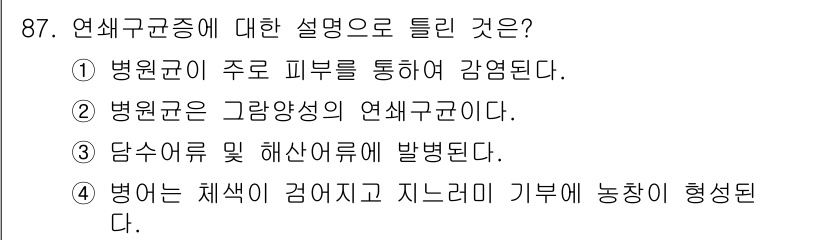 87. 연쇄구균증에 대한 설명으로 틀린 것은?

① 병원균이 주로 피부를 통하여 감염된다.

② 병원균은 그람양성의 연쇄구균이다.

③ 담수어류 및 해산어류에 발병된다.

④ 병어는 체색이 검어지고 지느러미 기부에 농창이 형성된다.